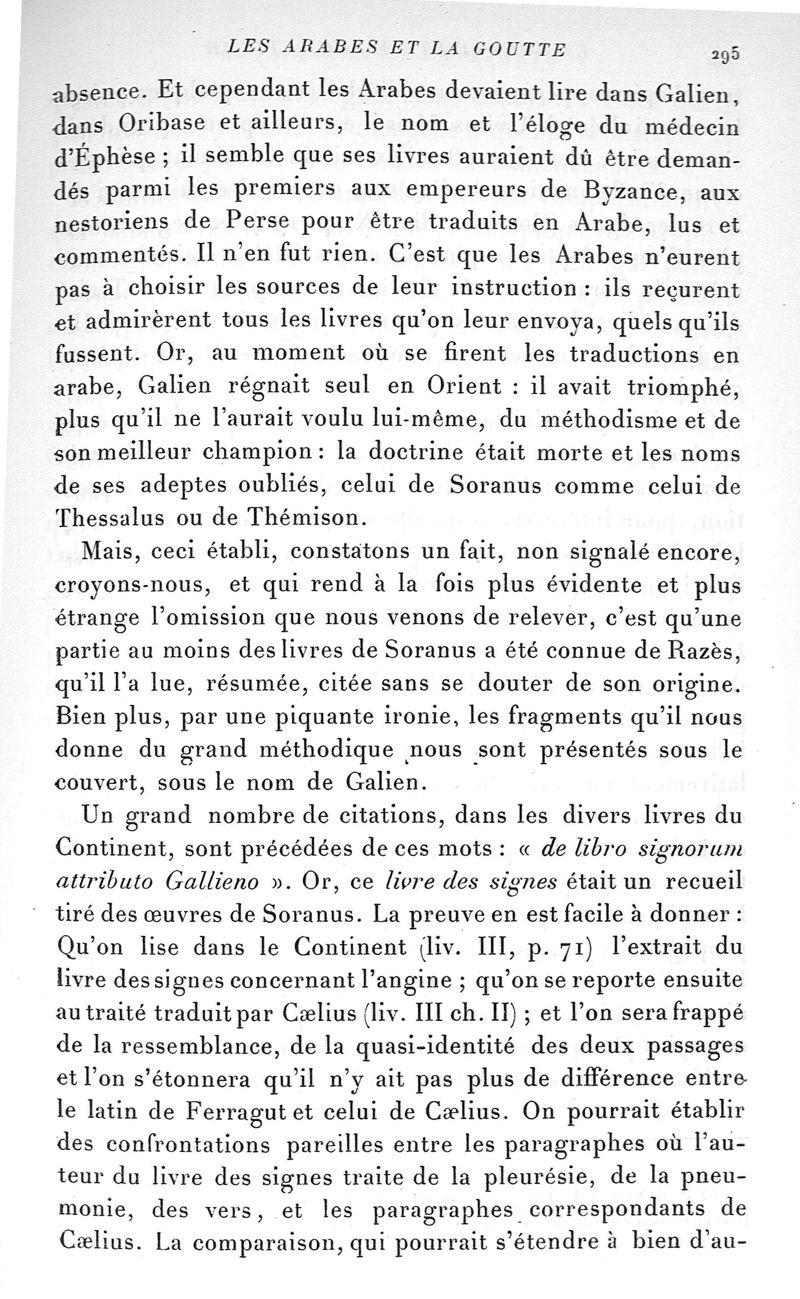 LES ARABES ET LA GOUTTE 295

absence. Et cependant les Arabes devaient lire dans Galien, dans Oribase et ailleurs, le nom et l'éloge du médecin d'Éphèse ; il semble que ses livres auraient dû être demandés parmi les premiers aux empereurs de Byzance, aux nestoriens de Perse pour être traduits en Arabe, lus et commentés. Il n'en fut rien. C'est que les Arabes n'eurent pas à choisir les sources de leur instruction : ils reçurent et admirèrent tous les livres qu'on leur envoya, quels qu'ils fussent. Or, au moment où se firent les traductions en arabe, Galien régnait seul en Orient : il avait triomphé, plus qu'il ne l'aurait voulu lui-même, du méthodisme et de son meilleur champion : la doctrine était morte et les noms de ses adeptes oubliés, celui de Soranus comme celui de Thessalus ou de Thémison.

Mais, ceci établi, constatons un fait, non signalé encore, croyons-nous, et qui rend à la fois plus évidente et plus étrange l'omission que nous venons de relever, c'est qu'une partie au moins des livres de Soranus a été connue de Razès, qu'il l'a lue, résumée, citée sans se douter de son origine. Bien plus, par une piquante ironie, les fragments qu'il nous donne du grand méthodique nous sont présentés sous le couvert, sous le nom de Galien.

Un grand nombre de citations, dans les divers livres du Continent, sont précédées de ces mots : « de libro signorum attributo Gallieno ». Or, ce livre des signes était un recueil tiré des œuvres de Soranus. La preuve en est facile à donner : Qu'on lise dans le Continent (liv. III, p. 71) l'extrait du livre des signes concernant l'angine ; qu'on se reporte ensuite au traité traduit par Cælius (liv. III ch. II) ; et l'on sera frappé de la ressemblance, de la quasi-identité des deux passages et l'on s'étonnera qu'il n'y ait pas plus de différence entre le latin de Ferragut et celui de Cælius. On pourrait établir des confrontations pareilles entre les paragraphes où l'auteur du livre des signes traite de la pleurésie, de la pneumonie, des vers, et les paragraphes correspondants de Cælius. La comparaison, qui pourrait s'étendre à bien d'au-